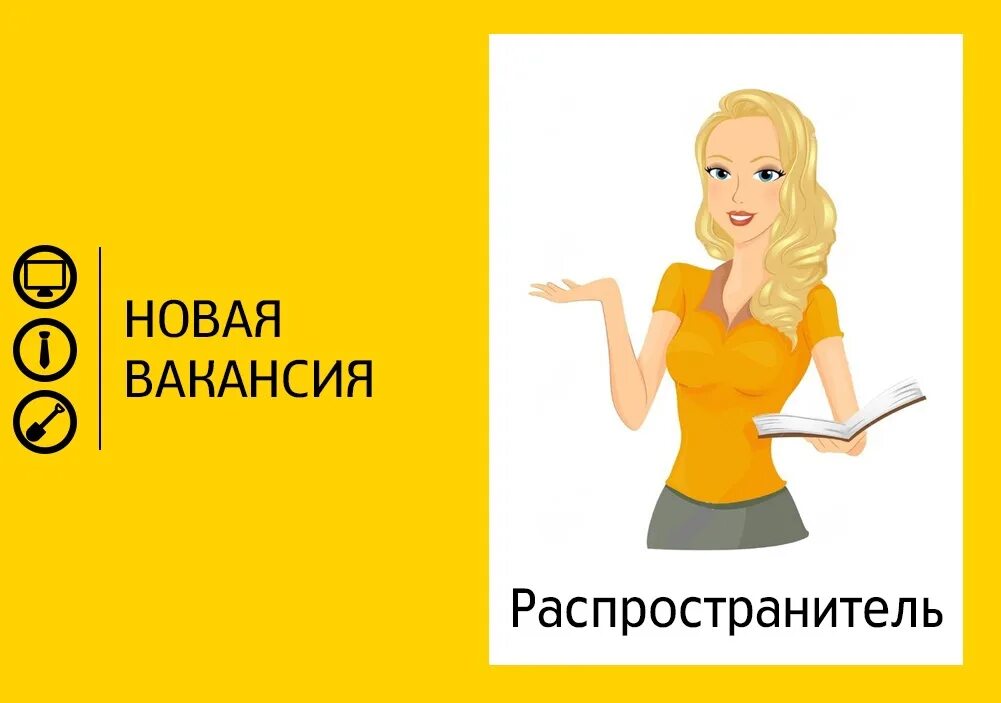 НОВАЯ ВАКАНСИЯ

Распространитель